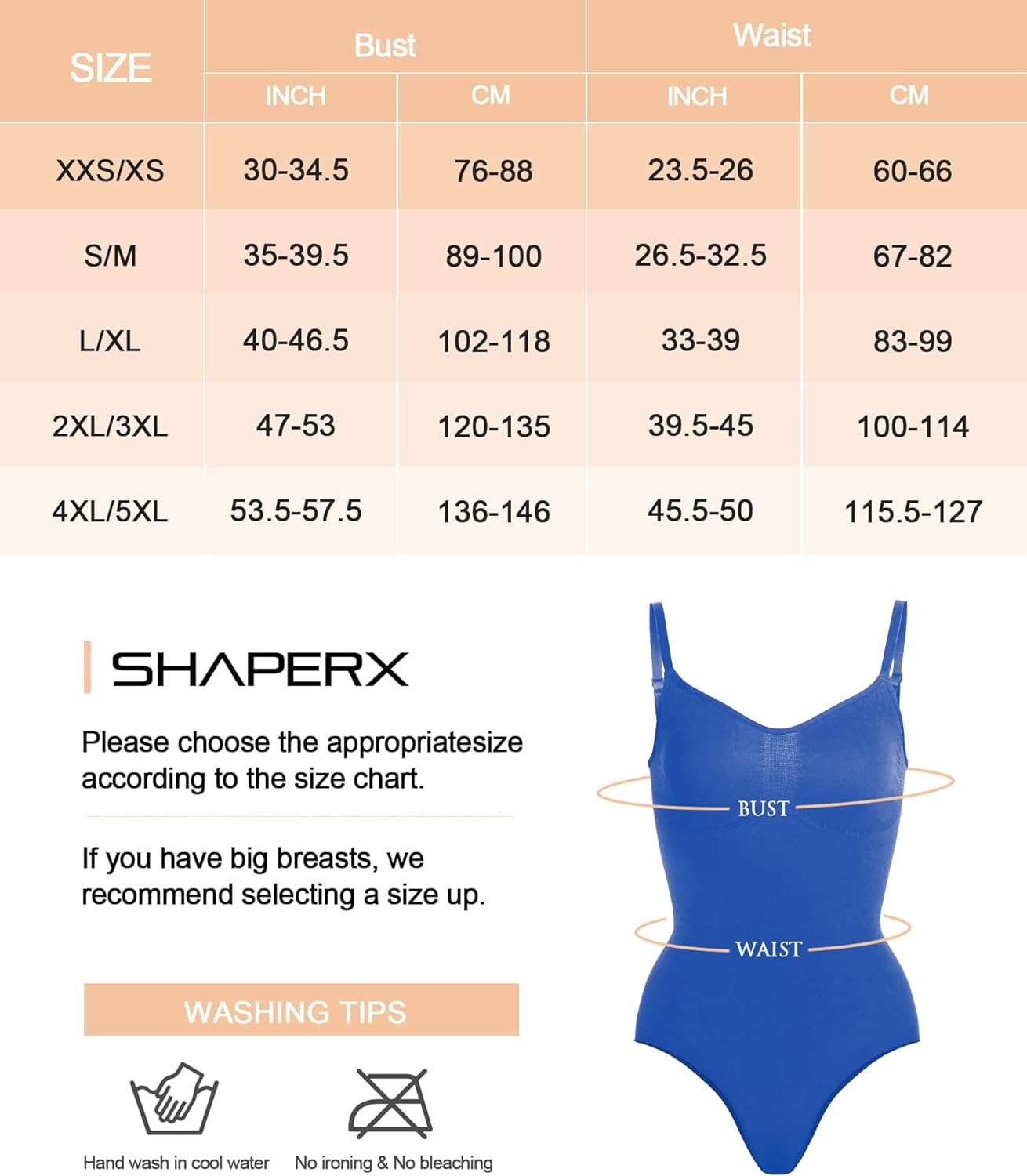 | SIZE | Bust INCH | Bust CM | Waist INCH | Waist CM |
|---|---|---|---|---|
| XXS/XS | 30-34.5 | 76-88 | 23.5-26 | 60-66 |
| S/M | 35-39.5 | 89-100 | 26.5-32.5 | 67-82 |
| L/XL | 40-46.5 | 102-118 | 33-39 | 83-99 |
| 2XL/3XL | 47-53 | 120-135 | 39.5-45 | 100-114 |
| 4XL/5XL | 53.5-57.5 | 136-146 | 45.5-50 | 115.5-127 |

SHAPERX

Please choose the appropriatesize according to the size chart.

If you have big breasts, we recommend selecting a size up.

WASHING TIPS

Hand wash in cool water

No ironing & No bleaching

BUST

WAIST